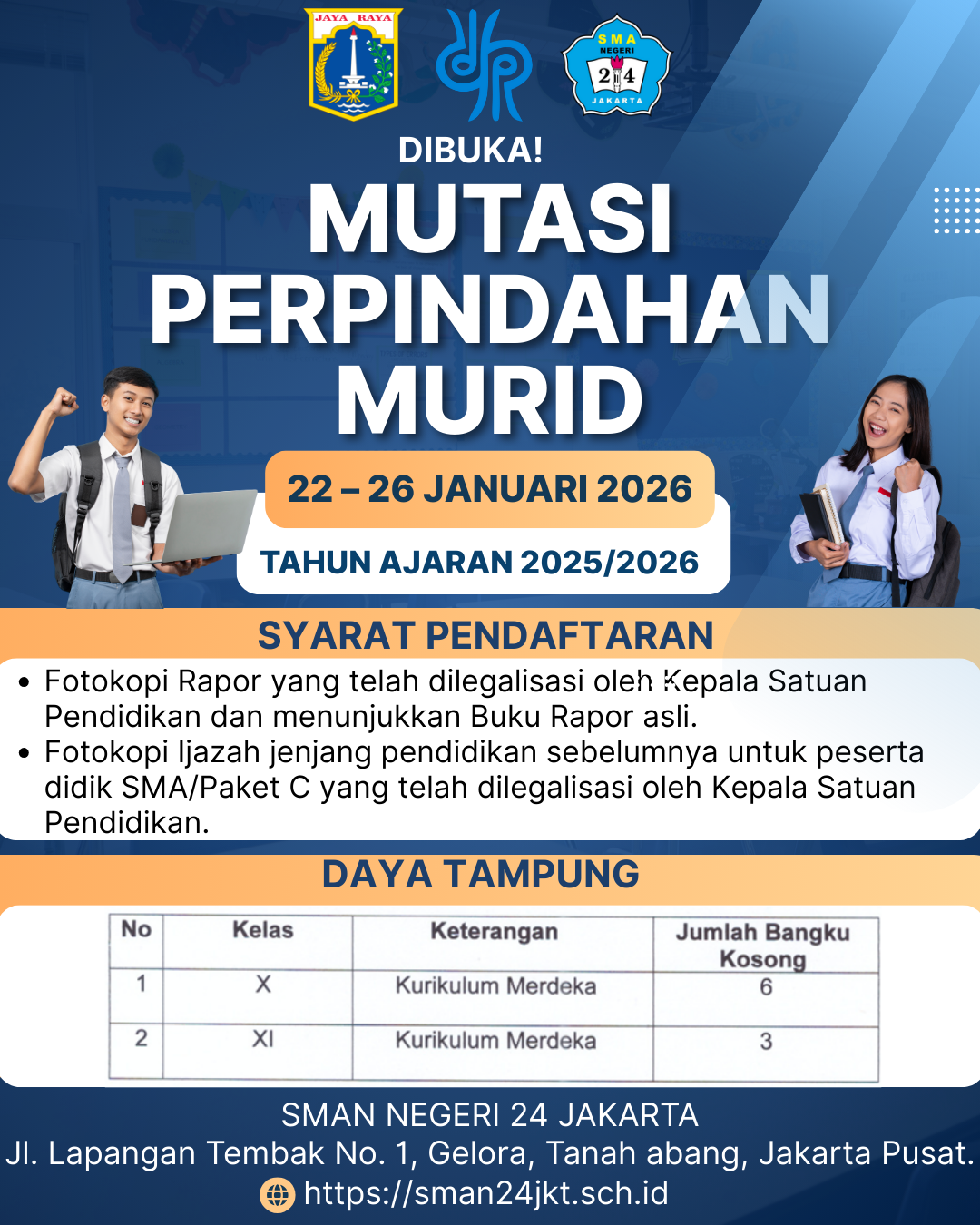 JAYA RAYA

SMA NEGERI 24 JAKARTA

DIBUKA!

MUTASI PERPINDAHAN MURID

22 – 26 JANUARI 2026

TAHUN AJARAN 2025/2026

SYARAT PENDAFTARAN

• Fotokopi Rapor yang telah dilegalisasi oleh Kepala Satuan Pendidikan dan menunjukkan Buku Rapor asli.
• Fotokopi Ijazah jenjang pendidikan sebelumnya untuk peserta didik SMA/Paket C yang telah dilegalisasi oleh Kepala Satuan Pendidikan.

DAYA TAMPUNG

| No | Kelas | Keterangan | Jumlah Bangku Kosong |
|---|---|---|---|
| 1 | X | Kurikulum Merdeka | 6 |
| 2 | XI | Kurikulum Merdeka | 3 |

SMAN NEGERI 24 JAKARTA
Jl. Lapangan Tembak No. 1, Gelora, Tanah abang, Jakarta Pusat.
https://sman24jkt.sch.id